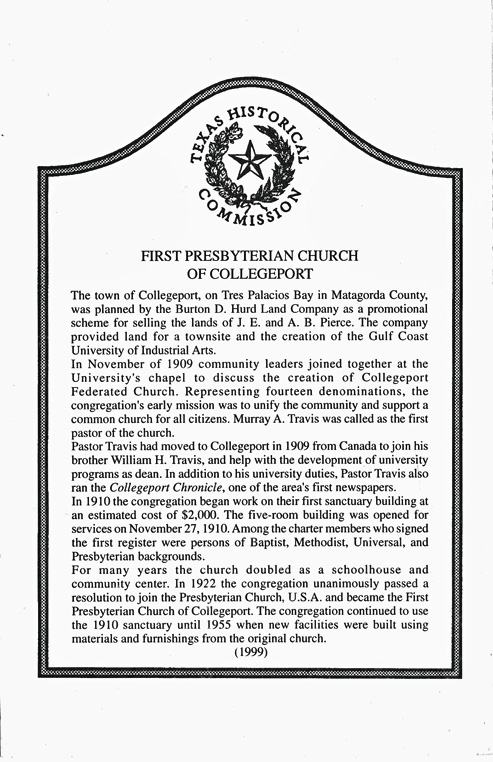 TEXAS HISTORICAL COMMISSION

FIRST PRESBYTERIAN CHURCH OF COLLEGEPORT

The town of Collegeport, on Tres Palacios Bay in Matagorda County, was planned by the Burton D. Hurd Land Company as a promotional scheme for selling the lands of J. E. and A. B. Pierce. The company provided land for a townsite and the creation of the Gulf Coast University of Industrial Arts.

In November of 1909 community leaders joined together at the University's chapel to discuss the creation of Collegeport Federated Church. Representing fourteen denominations, the congregation's early mission was to unify the community and support a common church for all citizens. Murray A. Travis was called as the first pastor of the church.

Pastor Travis had moved to Collegeport in 1909 from Canada to join his brother William H. Travis, and help with the development of university programs as dean. In addition to his university duties, Pastor Travis also ran the Collegeport Chronicle, one of the area's first newspapers.

In 1910 the congregation began work on their first sanctuary building at an estimated cost of $2,000. The five-room building was opened for services on November 27, 1910. Among the charter members who signed the first register were persons of Baptist, Methodist, Universal, and Presbyterian backgrounds.

For many years the church doubled as a schoolhouse and community center. In 1922 the congregation unanimously passed a resolution to join the Presbyterian Church, U.S.A. and became the First Presbyterian Church of Collegeport. The congregation continued to use the 1910 sanctuary until 1955 when new facilities were built using materials and furnishings from the original church.

(1999)